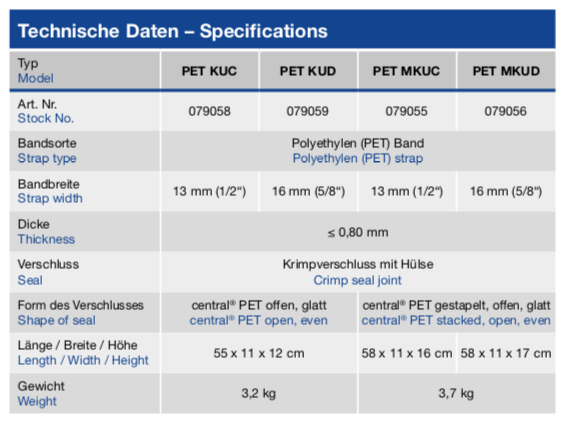 Technische Daten – Specifications

| Typ Model | PET KUC | PET KUD | PET MKUC | PET MKUD |
|---|---|---|---|---|
| Art. Nr. Stock No. | 079058 | 079059 | 079055 | 079056 |
| Bandsorte Strap type | Polyethylen (PET) Band Polyethylen (PET) strap | | | |
| Bandbreite Strap width | 13 mm (1/2“) | 16 mm (5/8“) | 13 mm (1/2“) | 16 mm (5/8“) |
| Dicke Thickness | ≤ 0,80 mm | | | |
| Verschluss Seal | Krimpverschluss mit Hülse Crimp seal joint | | | |
| Form des Verschlusses Shape of seal | central® PET offen, glatt central® PET open, even | | central® PET gestapelt, offen, glatt central® PET stacked, open, even | |
| Länge / Breite / Höhe Length / Width / Height | 55 x 11 x 12 cm | | 58 x 11 x 16 cm | 58 x 11 x 17 cm |
| Gewicht Weight | 3,2 kg | | 3,7 kg | |